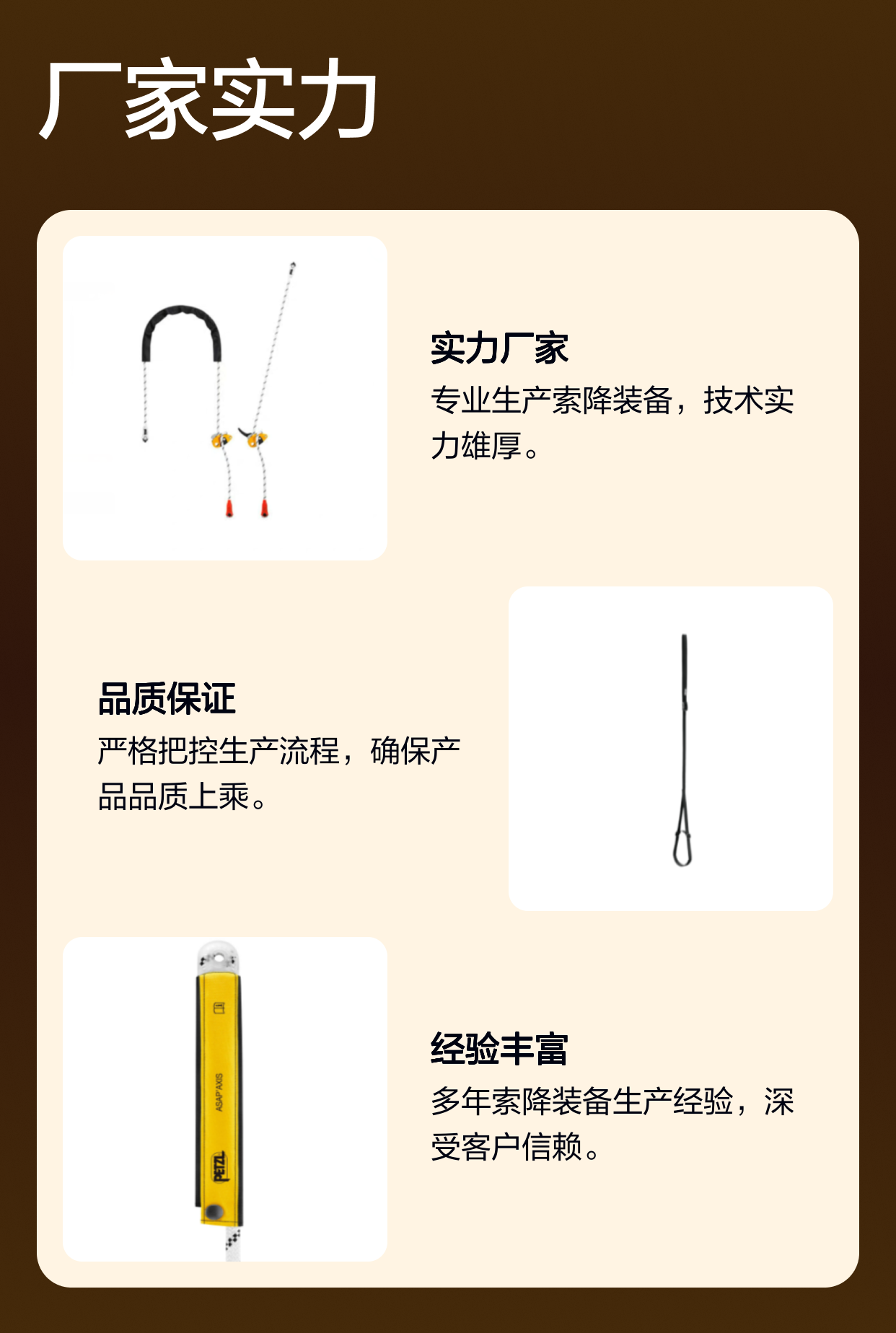 厂家实力

实力厂家

专业生产索降装备，技术实力雄厚。

品质保证

严格把控生产流程，确保产品品质上乘。

经验丰富

多年索降装备生产经验，深受客户信赖。